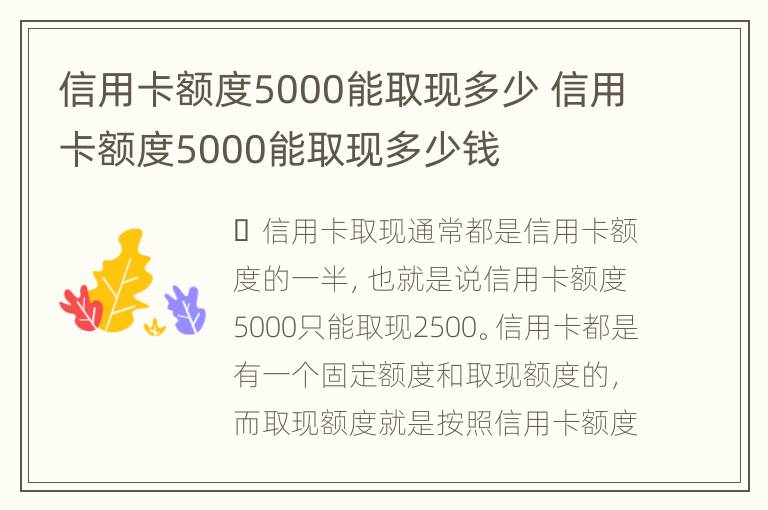 信用卡额度5000能取现多少 信用卡额度5000能取现多少钱

 信用卡取现通常都是信用卡额度的一半，也就是说信用卡额度5000只能取现2500。信用卡都是有一个固定额度和取现额度的，而取现额度就是按照信用卡额度